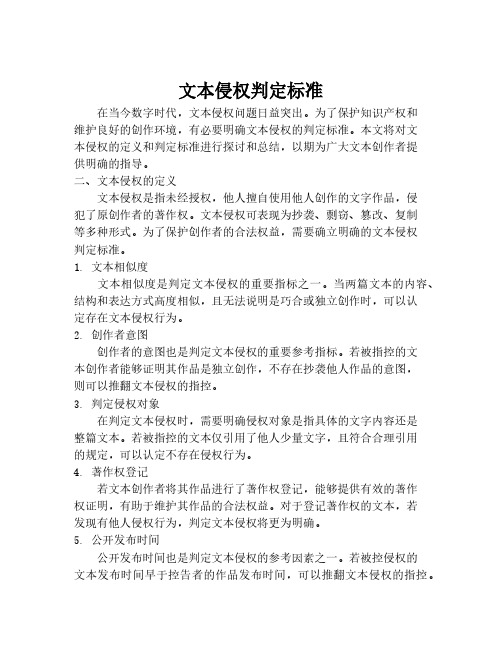 文本侵权判定标准

在当今数字时代，文本侵权问题日益突出。为了保护知识产权和维护良好的创作环境，有必要明确文本侵权的判定标准。本文将对文本侵权的定义和判定标准进行探讨和总结，以期为广大文本创作者提供明确的指导。

二、文本侵权的定义

文本侵权是指未经授权，他人擅自使用他人创作的文字作品，侵犯了原创作者的著作权。文本侵权可表现为抄袭、剽窃、篡改、复制等多种形式。为了保护创作者的合法权益，需要确立明确的文本侵权判定标准。

1. 文本相似度

文本相似度是判定文本侵权的重要指标之一。当两篇文本的内容、结构和表达方式高度相似，且无法说明是巧合或独立创作时，可以认定存在文本侵权行为。

2. 创作者意图

创作者的意图也是判定文本侵权的重要参考指标。若被指控的文本创作者能够证明其作品是独立创作，不存在抄袭他人作品的意图，则可以推翻文本侵权的指控。

3. 判定侵权对象

在判定文本侵权时，需要明确侵权对象是指具体的文字内容还是整篇文本。若被指控的文本仅引用了他人少量文字，且符合合理引用的规定，可以认定不存在侵权行为。

4. 著作权登记

若文本创作者将其作品进行了著作权登记，能够提供有效的著作权证明，有助于维护其作品的合法权益。对于登记著作权的文本，若发现有他人侵权行为，判定文本侵权将更为明确。

5. 公开发布时间

公开发布时间也是判定文本侵权的参考因素之一。若被控侵权的文本发布时间早于控告者的作品发布时间，可以推翻文本侵权的指控。